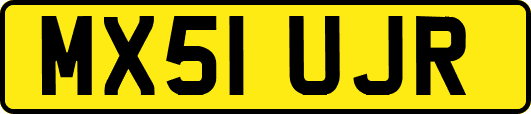 MX51 UJR